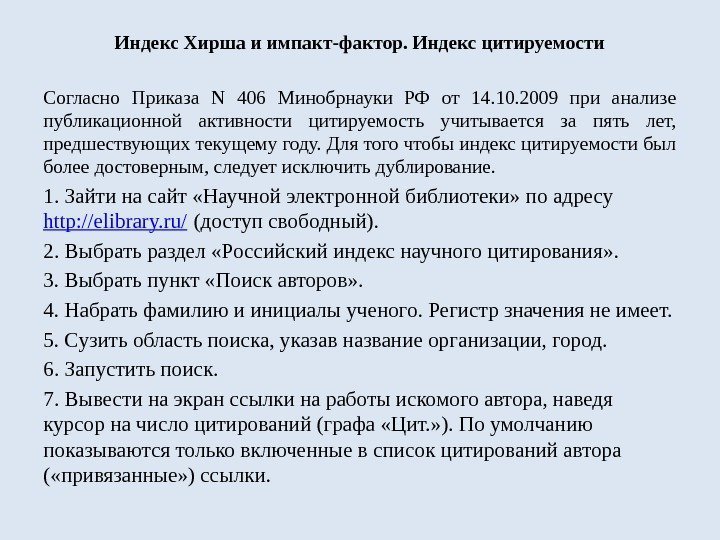 Индекс Хирша и импакт-фактор. Индекс цитируемости

Согласно Приказа N 406 Минобрнауки РФ от 14.10.2009 при анализе публикационной активности цитируемость учитывается за пять лет, предшествующих текущему году. Для того чтобы индекс цитируемости был более достоверным, следует исключить дублирование.

1. Зайти на сайт «Научной электронной библиотеки» по адресу http://elibrary.ru/ (доступ свободный).

2. Выбрать раздел «Российский индекс научного цитирования».

3. Выбрать пункт «Поиск авторов».

4. Набрать фамилию и инициалы ученого. Регистр значения не имеет.

5. Сузить область поиска, указав название организации, город.

6. Запустить поиск.

7. Вывести на экран ссылки на работы искомого автора, наведя курсор на число цитирований (графа «Цит.»). По умолчанию показываются только включенные в список цитирований автора («привязанные») ссылки.